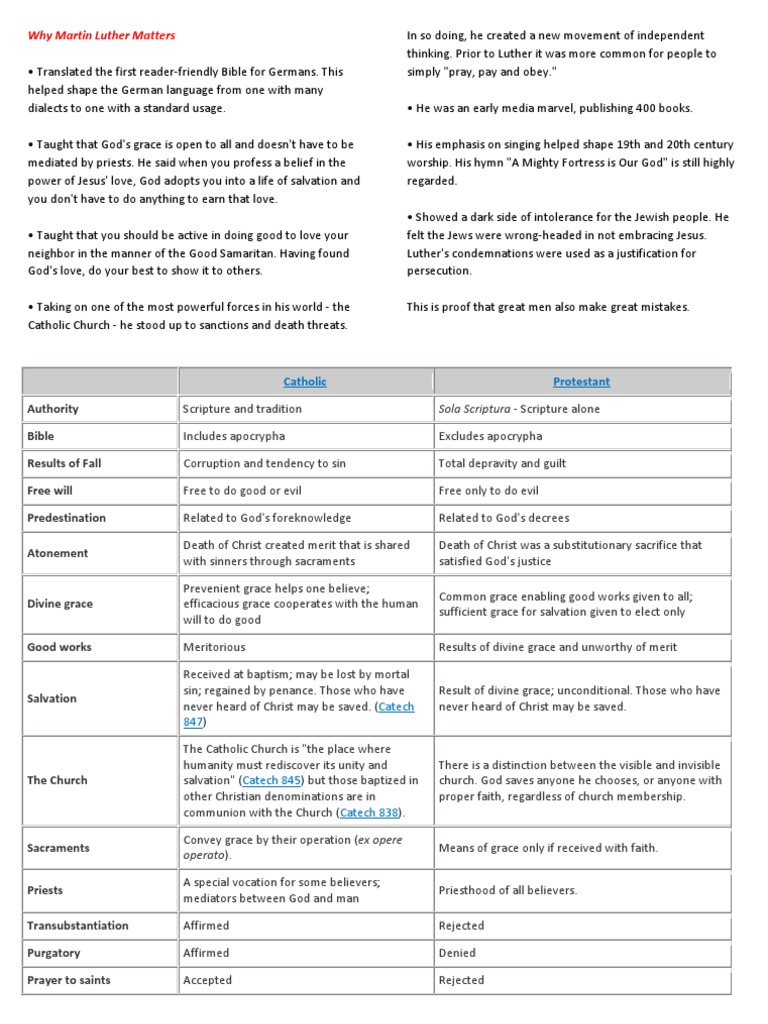 Why Martin Luther Matters

• Translated the first reader-friendly Bible for Germans. This helped shape the German language from one with many dialects to one with a standard usage.

• Taught that God's grace is open to all and doesn't have to be mediated by priests. He said when you profess a belief in the power of Jesus' love, God adopts you into a life of salvation and you don't have to do anything to earn that love.

• Taught that you should be active in doing good to love your neighbor in the manner of the Good Samaritan. Having found God's love, do your best to show it to others.

• Taking on one of the most powerful forces in his world - the Catholic Church - he stood up to sanctions and death threats.

In so doing, he created a new movement of independent thinking. Prior to Luther it was more common for people to simply "pray, pay and obey."

• He was an early media marvel, publishing 400 books.

• His emphasis on singing helped shape 19th and 20th century worship. His hymn "A Mighty Fortress is Our God" is still highly regarded.

• Showed a dark side of intolerance for the Jewish people. He felt the Jews were wrong-headed in not embracing Jesus. Luther's condemnations were used as a justification for persecution.

This is proof that great men also make great mistakes.

| | Catholic | Protestant |
|---|---|---|
| Authority | Scripture and tradition | Sola Scriptura - Scripture alone |
| Bible | Includes apocrypha | Excludes apocrypha |
| Results of Fall | Corruption and tendency to sin | Total depravity and guilt |
| Free will | Free to do good or evil | Free only to do evil |
| Predestination | Related to God's foreknowledge | Related to God's decrees |
| Atonement | Death of Christ created merit that is shared with sinners through sacraments | Death of Christ was a substitutionary sacrifice that satisfied God's justice |
| Divine grace | Prevenient grace helps one believe; efficacious grace cooperates with the human will to do good | Common grace enabling good works given to all; sufficient grace for salvation given to elect only |
| Good works | Meritorious | Results of divine grace and unworthy of merit |
| Salvation | Received at baptism; may be lost by mortal sin; regained by penance. Those who have never heard of Christ may be saved. (Catech 847) | Result of divine grace; unconditional. Those who have never heard of Christ may be saved. |
| The Church | The Catholic Church is "the place where humanity must rediscover its unity and salvation" (Catech 845) but those baptized in other Christian denominations are in communion with the Church (Catech 838). | There is a distinction between the visible and invisible church. God saves anyone he chooses, or anyone with proper faith, regardless of church membership. |
| Sacraments | Convey grace by their operation (ex opere operato). | Means of grace only if received with faith. |
| Priests | A special vocation for some believers; mediators between God and man | Priesthood of all believers. |
| Transubstantiation | Affirmed | Rejected |
| Purgatory | Affirmed | Denied |
| Prayer to saints | Accepted | Rejected |